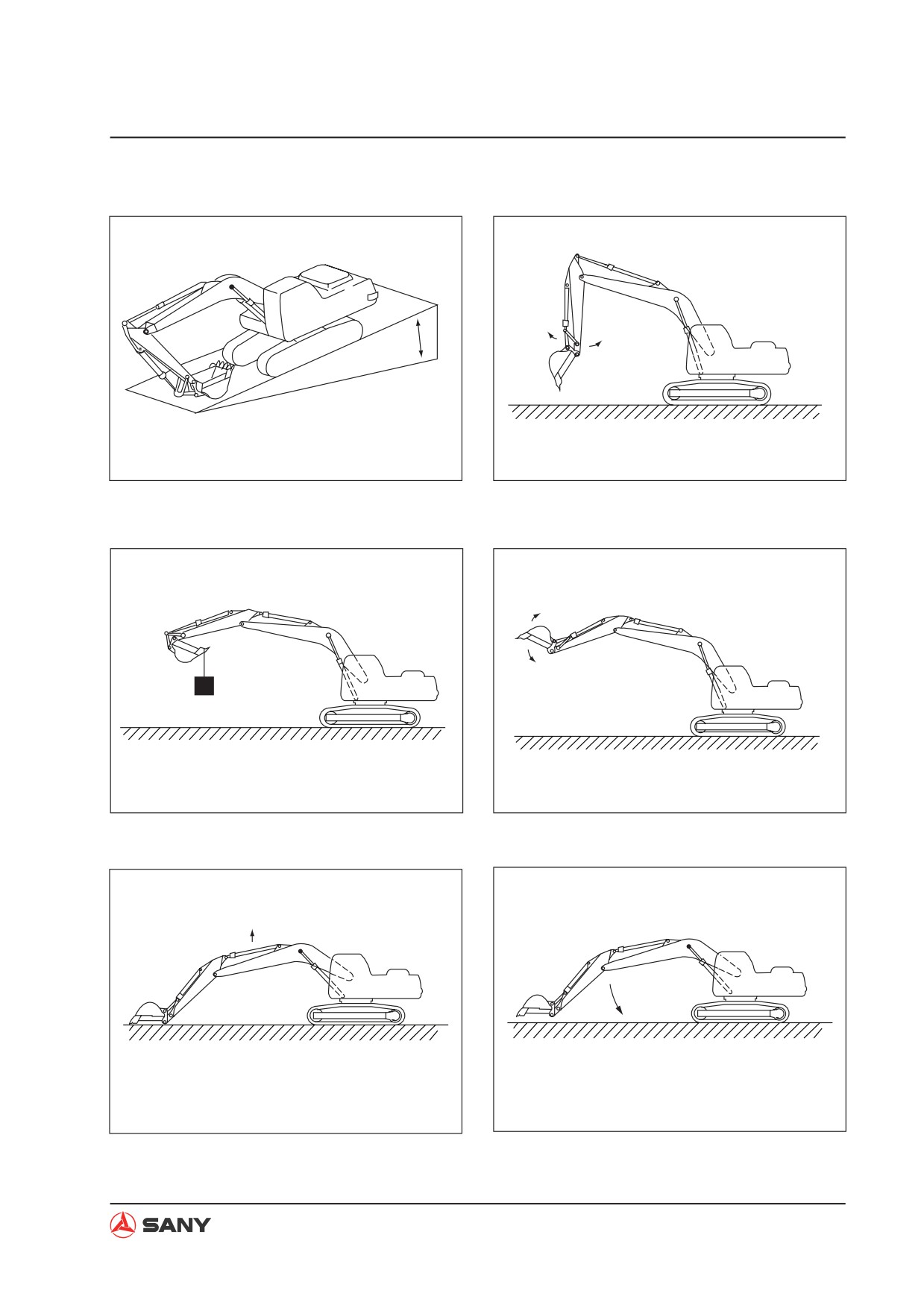 SANY